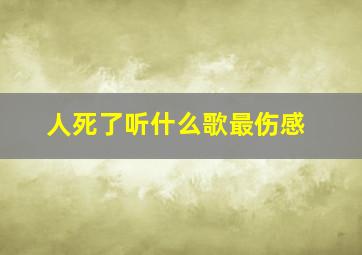 人死了听什么歌最伤感